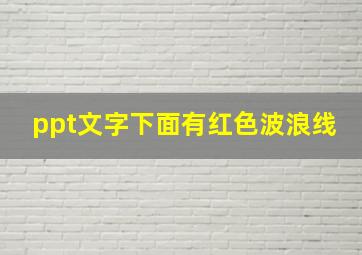 ppt文字下面有红色波浪线